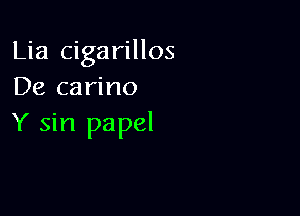 Lia cigarillos
De carino
Y sin papel